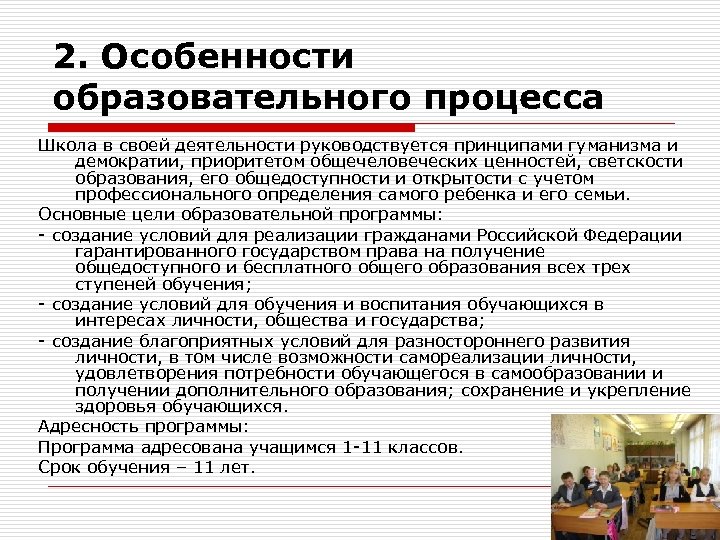 2. Особенности образовательного процесса

Школа в своей деятельности руководствуется принципами гуманизма и демократии, приоритетом общечеловеческих ценностей, светскости образования, его общедоступности и открытости с учетом профессионального определения самого ребенка и его семьи.

Основные цели образовательной программы:

- создание условий для реализации гражданами Российской Федерации гарантированного государством права на получение общедоступного и бесплатного общего образования всех трех ступеней обучения;

- создание условий для обучения и воспитания обучающихся в интересах личности, общества и государства;

- создание благоприятных условий для разностороннего развития личности, в том числе возможности самореализации личности, удовлетворения потребности обучающегося в самообразовании и получении дополнительного образования; сохранение и укрепление здоровья обучающихся.

Адресность программы:

Программа адресована учащимся 1-11 классов.

Срок обучения – 11 лет.